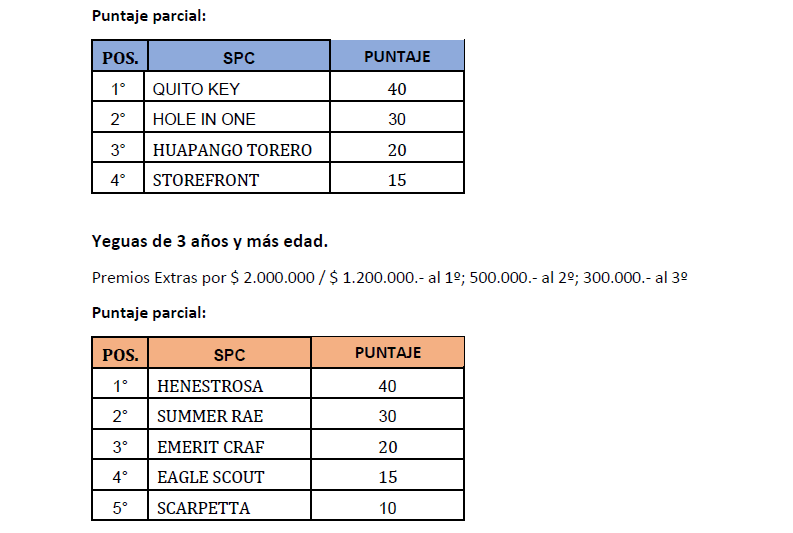 Puntaje parcial:

| POS. | SPC | PUNTAJE |
|---|---|---|
| 1° | QUITO KEY | 40 |
| 2° | HOLE IN ONE | 30 |
| 3° | HUAPANGO TORERO | 20 |
| 4° | STOREFRONT | 15 |

Yeguas de 3 años y más edad.

Premios Extras por $ 2.000.000 / $ 1.200.000.- al 1º; 500.000.- al 2º; 300.000.- al 3º

Puntaje parcial:

| POS. | SPC | PUNTAJE |
|---|---|---|
| 1° | HENESTROSA | 40 |
| 2° | SUMMER RAE | 30 |
| 3° | EMERIT CRAF | 20 |
| 4° | EAGLE SCOUT | 15 |
| 5° | SCARPETTA | 10 |